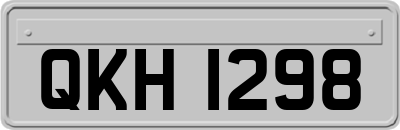 QKH 1298